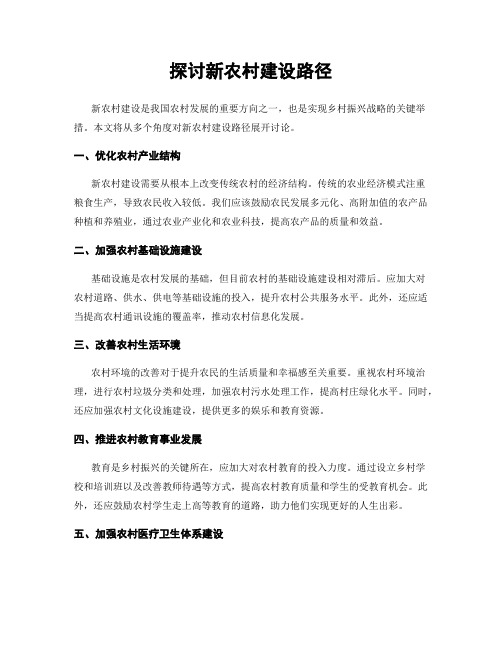 探讨新农村建设路径

新农村建设是我国农村发展的重要方向之一，也是实现乡村振兴战略的关键举措。本文将从多个角度对新农村建设路径展开讨论。

一、优化农村产业结构

新农村建设需要从根本上改变传统农村的经济结构。传统的农业经济模式注重粮食生产，导致农民收入较低。我们应该鼓励农民发展多元化、高附加值的农产品种植和养殖业，通过农业产业化和农业科技，提高农产品的质量和效益。

二、加强农村基础设施建设

基础设施是农村发展的基础，但目前农村的基础设施建设相对滞后。应加大对农村道路、供水、供电等基础设施的投入，提升农村公共服务水平。此外，还应适当提高农村通讯设施的覆盖率，推动农村信息化发展。

三、改善农村生活环境

农村环境的改善对于提升农民的生活质量和幸福感至关重要。重视农村环境治理，进行农村垃圾分类和处理，加强农村污水处理工作，提高村庄绿化水平。同时，还应加强农村文化设施建设，提供更多的娱乐和教育资源。

四、推进农村教育事业发展

教育是乡村振兴的关键所在，应加大对农村教育的投入力度。通过设立乡村学校和培训班以及改善教师待遇等方式，提高农村教育质量和学生的受教育机会。此外，还应鼓励农村学生走上高等教育的道路，助力他们实现更好的人生出彩。

五、加强农村医疗卫生体系建设